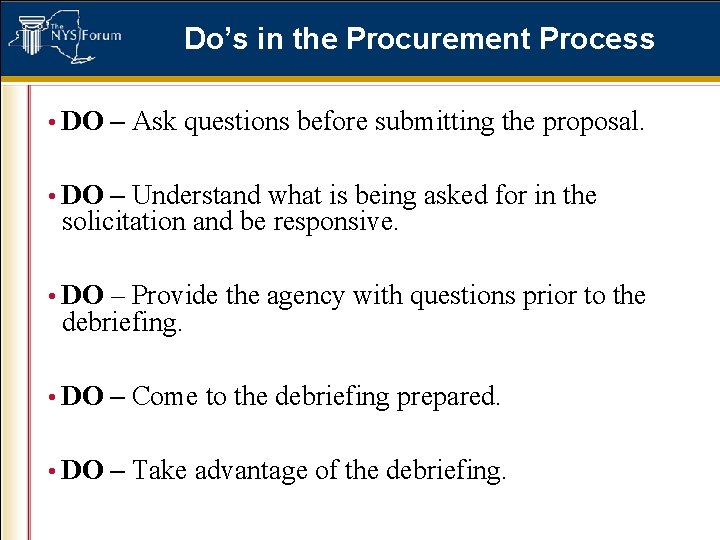 The NYS Forum

Do's in the Procurement Process

• DO – Ask questions before submitting the proposal.

• DO – Understand what is being asked for in the solicitation and be responsive.

• DO – Provide the agency with questions prior to the debriefing.

• DO – Come to the debriefing prepared.

• DO – Take advantage of the debriefing.